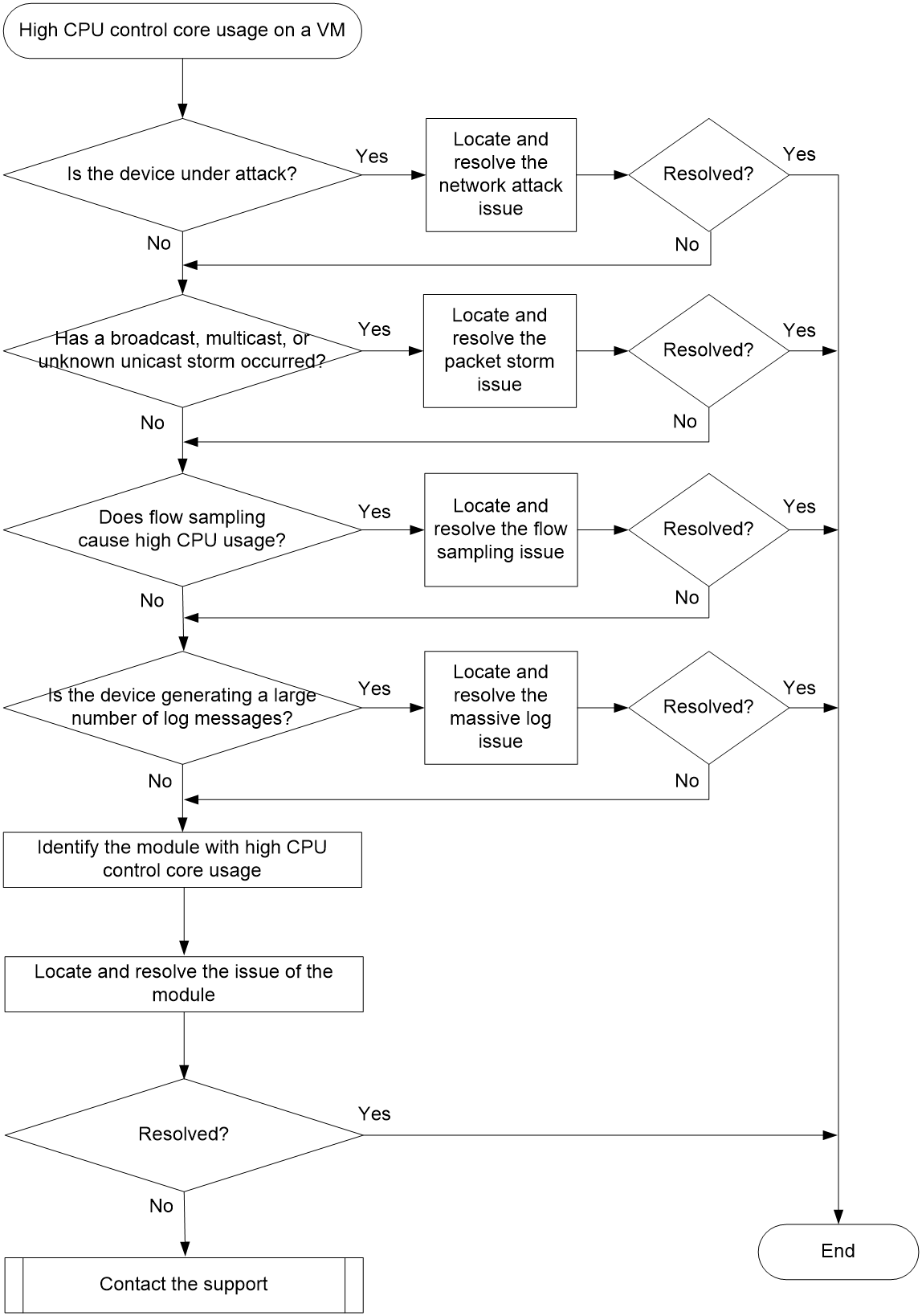 High CPU control core usage on a VM

Is the device under attack?

Yes

Locate and resolve the network attack issue

Resolved?

Yes

No

No

Has a broadcast, multicast, or unknown unicast storm occurred?

Yes

Locate and resolve the packet storm issue

Resolved?

Yes

No

No

Does flow sampling cause high CPU usage?

Yes

Locate and resolve the flow sampling issue

Resolved?

Yes

No

No

Is the device generating a large number of log messages?

Yes

Locate and resolve the massive log issue

Resolved?

Yes

No

No

Identify the module with high CPU control core usage

Locate and resolve the issue of the module

Resolved?

Yes

No

Contact the support

End